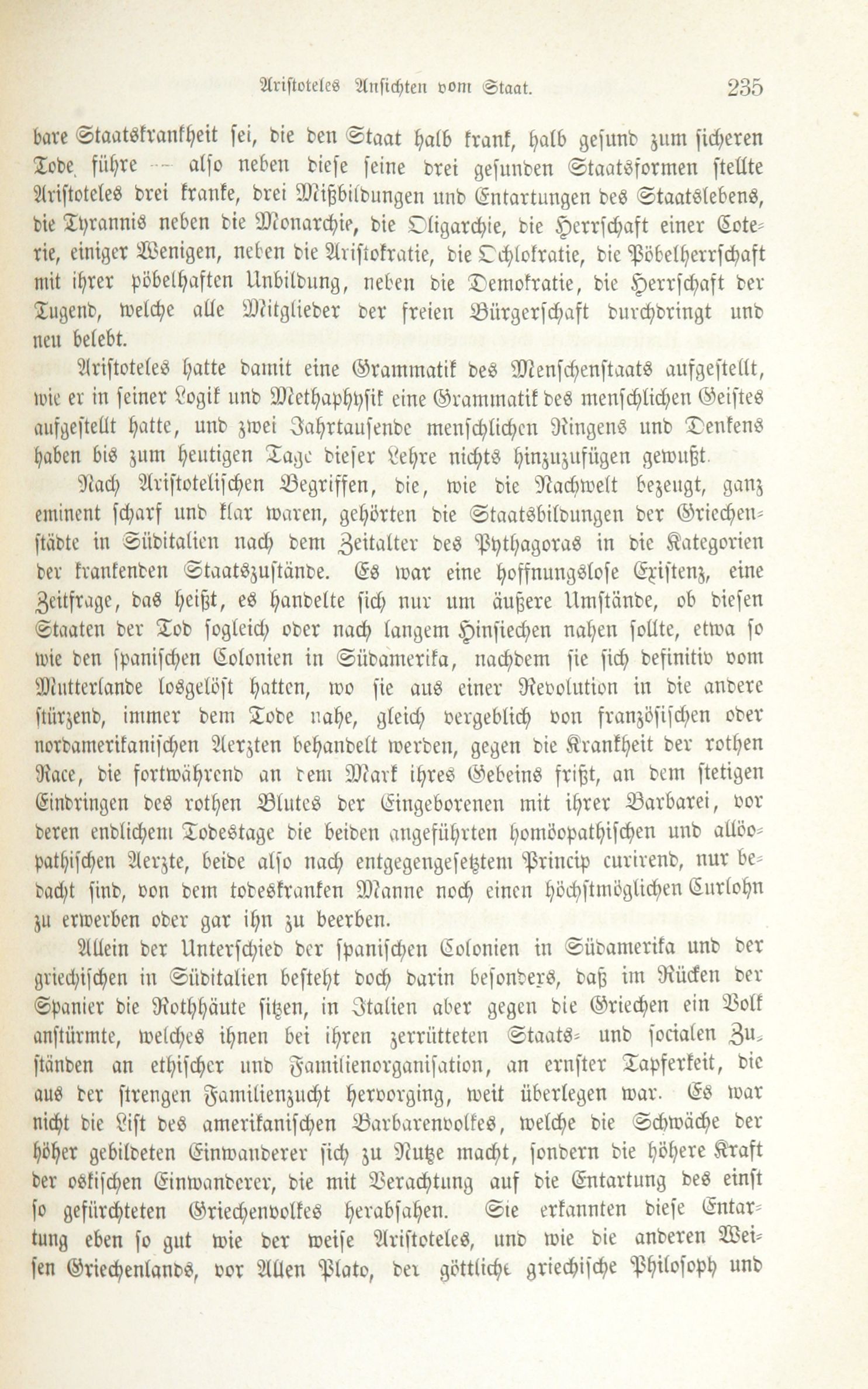 Aristoteles Ansichten vom Staat. 235

bare Staatskrankheit sei, die den Staat halb krank, halb gesund zum sicheren Tode führe — also neben diese seine drei gesunden Staatsformen stellte Aristoteles drei kranke, drei Mißbildungen und Entartungen des Staatslebens, die Tyrannis neben die Monarchie, die Oligarchie, die Herrschaft einer Coterie, einiger Wenigen, neben die Aristokratie, die Ochlokratie, die Pöbelherrschaft mit ihrer pöbelhaften Unbildung, neben die Demokratie, die Herrschaft der Tugend, welche alle Mitglieder der freien Bürgerschaft durchdringt und neu belebt.

Aristoteles hatte damit eine Grammatik des Menschenstaats aufgestellt, wie er in seiner Logik und Methaphysik eine Grammatik des menschlichen Geistes aufgestellt hatte, und zwei Jahrtausende menschlichen Ringens und Denkens haben bis zum heutigen Tage dieser Lehre nichts hinzuzufügen gewußt.

Nach Aristotelischen Begriffen, die, wie die Nachwelt bezeugt, ganz eminent scharf und klar waren, gehörten die Staatsbildungen der Griechenstädte in Süditalien nach dem Zeitalter des Pythagoras in die Kategorien der krankenden Staatszustände. Es war eine hoffnungslose Existenz, eine Zeitfrage, das heißt, es handelte sich nur um äußere Umstände, ob diesen Staaten der Tod sogleich oder nach langem Hinsiechen nahen sollte, etwa so wie den spanischen Colonien in Südamerika, nachdem sie sich definitiv vom Mutterlande losgelöst hatten, wo sie aus einer Revolution in die andere stürzend, immer dem Tode nahe, gleich vergeblich von französischen oder nordamerikanischen Aerzten behandelt werden, gegen die Krankheit der rothen Race, die fortwährend an dem Mark ihres Gebeins frißt, an dem stetigen Eindringen des rothen Blutes der Eingeborenen mit ihrer Barbarei, vor deren endlichem Todestage die beiden angeführten homöopathischen und allöopathischen Aerzte, beide also nach entgegengesetztem Princip curirend, nur bedacht sind, von dem todeskranken Manne noch einen höchstmöglichen Curlohn zu erwerben oder gar ihn zu beerben.

Allein der Unterschied der spanischen Colonien in Südamerika und der griechischen in Süditalien besteht doch darin besonders, daß im Rücken der Spanier die Rothhäute sitzen, in Italien aber gegen die Griechen ein Volk anstürmte, welches ihnen bei ihren zerrütteten Staats- und socialen Zuständen an ethischer und Familienorganisation, an ernster Tapferkeit, die aus der strengen Familienzucht hervorging, weit überlegen war. Es war nicht die List des amerikanischen Barbarenvolkes, welche die Schwäche der höher gebildeten Einwanderer sich zu Nutze macht, sondern die höhere Kraft der oskischen Einwanderer, die mit Verachtung auf die Entartung des einst so gefürchteten Griechenvolkes herabsahen. Sie erkannten diese Entartung eben so gut wie der weise Aristoteles, und wie die anderen Weisen Griechenlands, vor Allen Plato, der göttliche griechische Philosoph und